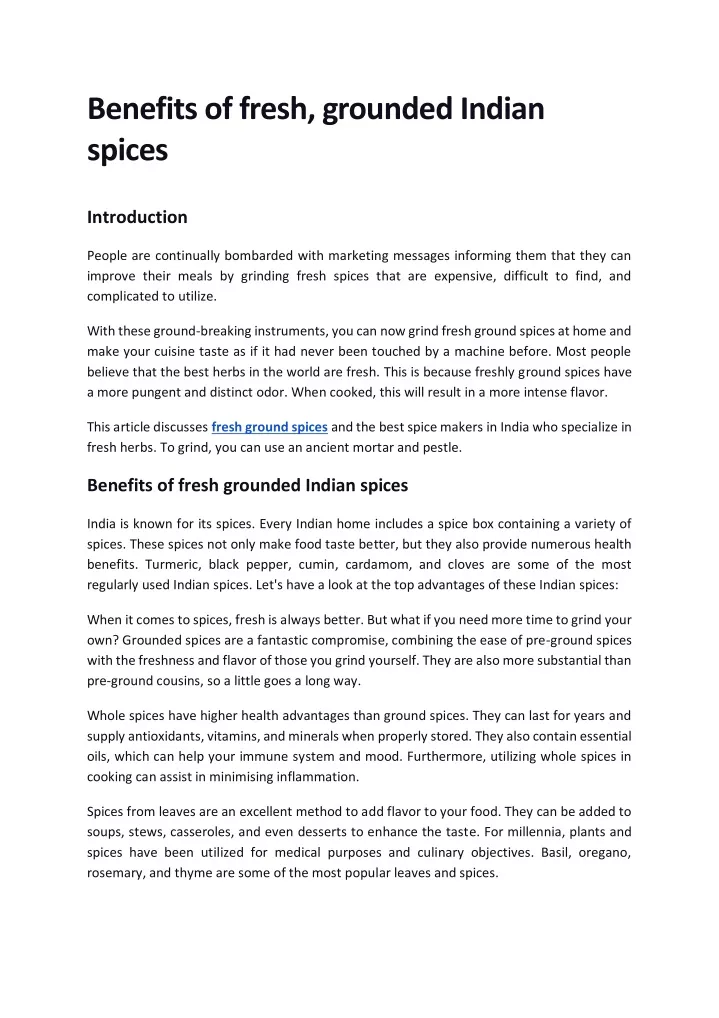 Benefits of fresh, grounded Indian spices

Introduction

People are continually bombarded with marketing messages informing them that they can improve their meals by grinding fresh spices that are expensive, difficult to find, and complicated to utilize.

With these ground-breaking instruments, you can now grind fresh ground spices at home and make your cuisine taste as if it had never been touched by a machine before. Most people believe that the best herbs in the world are fresh. This is because freshly ground spices have a more pungent and distinct odor. When cooked, this will result in a more intense flavor.

This article discusses fresh ground spices and the best spice makers in India who specialize in fresh herbs. To grind, you can use an ancient mortar and pestle.

Benefits of fresh grounded Indian spices

India is known for its spices. Every Indian home includes a spice box containing a variety of spices. These spices not only make food taste better, but they also provide numerous health benefits. Turmeric, black pepper, cumin, cardamom, and cloves are some of the most regularly used Indian spices. Let's have a look at the top advantages of these Indian spices:

When it comes to spices, fresh is always better. But what if you need more time to grind your own? Grounded spices are a fantastic compromise, combining the ease of pre-ground spices with the freshness and flavor of those you grind yourself. They are also more substantial than pre-ground cousins, so a little goes a long way.

Whole spices have higher health advantages than ground spices. They can last for years and supply antioxidants, vitamins, and minerals when properly stored. They also contain essential oils, which can help your immune system and mood. Furthermore, utilizing whole spices in cooking can assist in minimising inflammation.

Spices from leaves are an excellent method to add flavor to your food. They can be added to soups, stews, casseroles, and even desserts to enhance the taste. For millennia, plants and spices have been utilized for medical purposes and culinary objectives. Basil, oregano, rosemary, and thyme are some of the most popular leaves and spices.